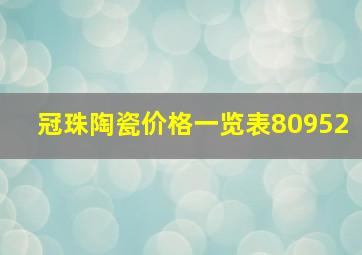 冠珠陶瓷价格一览表80952